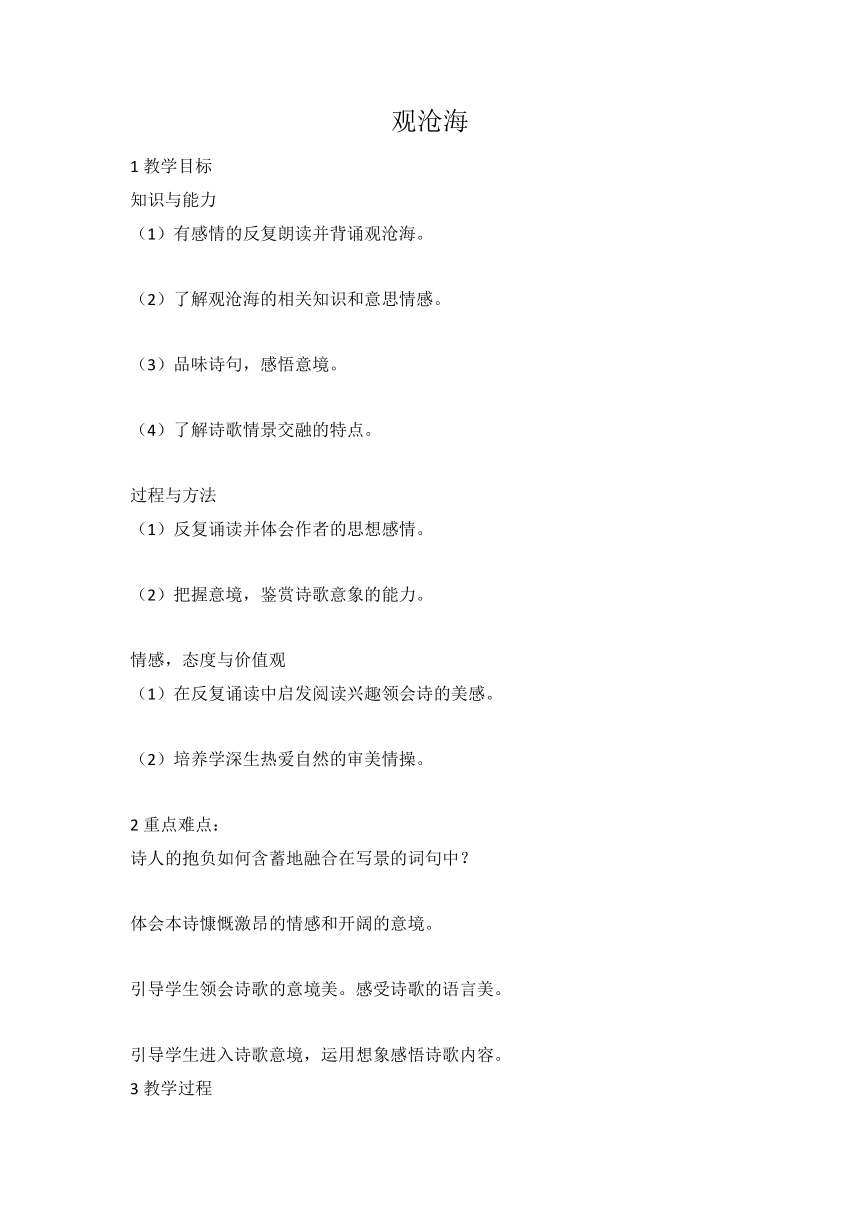 观沧海

1 教学目标

知识与能力

（1）有感情的反复朗读并背诵观沧海。

（2）了解观沧海的相关知识和意思情感。

（3）品味诗句，感悟意境。

（4）了解诗歌情景交融的特点。

过程与方法

（1）反复诵读并体会作者的思想感情。

（2）把握意境，鉴赏诗歌意象的能力。

情感，态度与价值观

（1）在反复诵读中启发阅读兴趣领会诗的美感。

（2）培养学深生热爱自然的审美情操。

2 重点难点：

诗人的抱负如何含蓄地融合在写景的词句中？

体会本诗慷慨激昂的情感和开阔的意境。

引导学生领会诗歌的意境美。感受诗歌的语言美。

引导学生进入诗歌意境，运用想象感悟诗歌内容。

3 教学过程